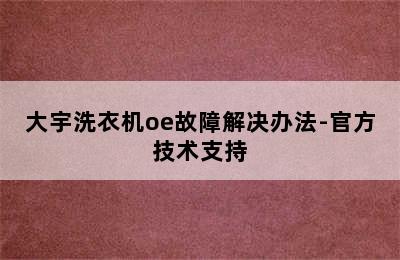 大宇洗衣机oe故障解决办法-官方技术支持